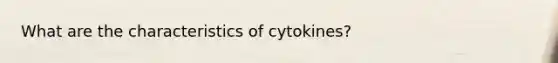 What are the characteristics of cytokines?